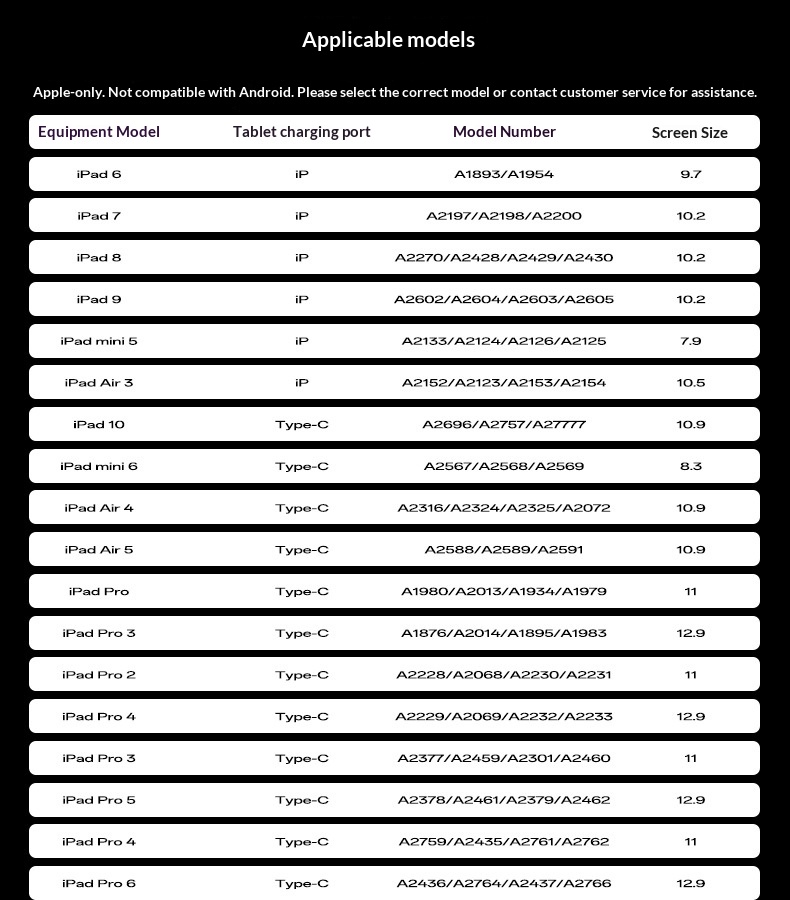 Applicable models

Apple-only. Not compatible with Android. Please select the correct model or contact customer service for assistance.

| Equipment Model | Tablet charging port | Model Number | Screen Size |
|---|---|---|---|
| iPad 6 | iP | A1893/A1954 | 9.7 |
| iPad 7 | iP | A2197/A2198/A2200 | 10.2 |
| iPad 8 | iP | A2270/A2428/A2429/A2430 | 10.2 |
| iPad 9 | iP | A2602/A2604/A2603/A2605 | 10.2 |
| iPad mini 5 | iP | A2133/A2124/A2126/A2125 | 7.9 |
| iPad Air 3 | iP | A2152/A2123/A2153/A2154 | 10.5 |
| iPad 10 | Type-C | A2696/A2757/A27777 | 10.9 |
| iPad mini 6 | Type-C | A2567/A2568/A2569 | 8.3 |
| iPad Air 4 | Type-C | A2316/A2324/A2325/A2072 | 10.9 |
| iPad Air 5 | Type-C | A2588/A2589/A2591 | 10.9 |
| iPad Pro | Type-C | A1980/A2013/A1934/A1979 | 11 |
| iPad Pro 3 | Type-C | A1876/A2014/A1895/A1983 | 12.9 |
| iPad Pro 2 | Type-C | A2228/A2068/A2230/A2231 | 11 |
| iPad Pro 4 | Type-C | A2229/A2069/A2232/A2233 | 12.9 |
| iPad Pro 3 | Type-C | A2377/A2459/A2301/A2460 | 11 |
| iPad Pro 5 | Type-C | A2378/A2461/A2379/A2462 | 12.9 |
| iPad Pro 4 | Type-C | A2759/A2435/A2761/A2762 | 11 |
| iPad Pro 6 | Type-C | A2436/A2764/A2437/A2766 | 12.9 |